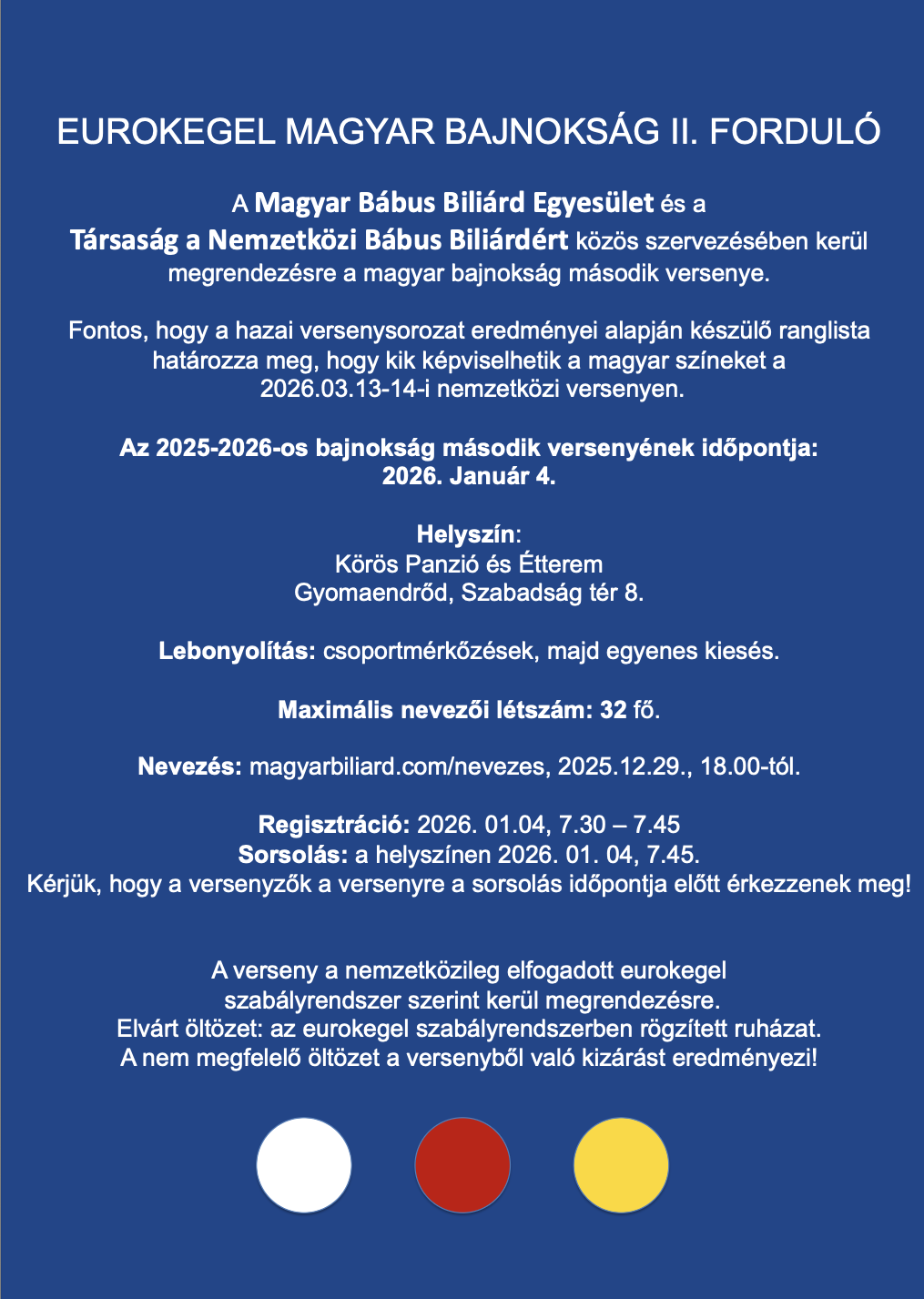 EUROKEGEL MAGYAR BAJNOKSÁG II. FORDULÓ

A Magyar Bábus Biliárd Egyesület és a Társaság a Nemzetközi Bábus Biliárdért közös szervezésében kerül megrendezésre a magyar bajnokság második versenye.

Fontos, hogy a hazai versenysorozat eredményei alapján készülő ranglista határozza meg, hogy kik képviselhetik a magyar színeket a 2026.03.13-14-i nemzetközi versenyen.

Az 2025-2026-os bajnokság második versenyének időpontja: 2026. Január 4.

Helyszín:
Körös Panzió és Étterem
Gyomaendrőd, Szabadság tér 8.

Lebonyolítás: csoportmérkőzések, majd egyenes kiesés.

Maximális nevezői létszám: 32 fő.

Nevezés: magyarbiliard.com/nevezes, 2025.12.29., 18.00-tól.

Regisztráció: 2026. 01.04, 7.30 – 7.45
Sorsolás: a helyszínen 2026. 01. 04, 7.45.
Kérjük, hogy a versenyzők a versenyre a sorsolás időpontja előtt érkezzenek meg!

A verseny a nemzetközileg elfogadott eurokegel szabályrendszer szerint kerül megrendezésre.
Elvárt öltözet: az eurokegel szabályrendszerben rögzített ruházat.
A nem megfelelő öltözet a versenyből való kizárást eredményezi!